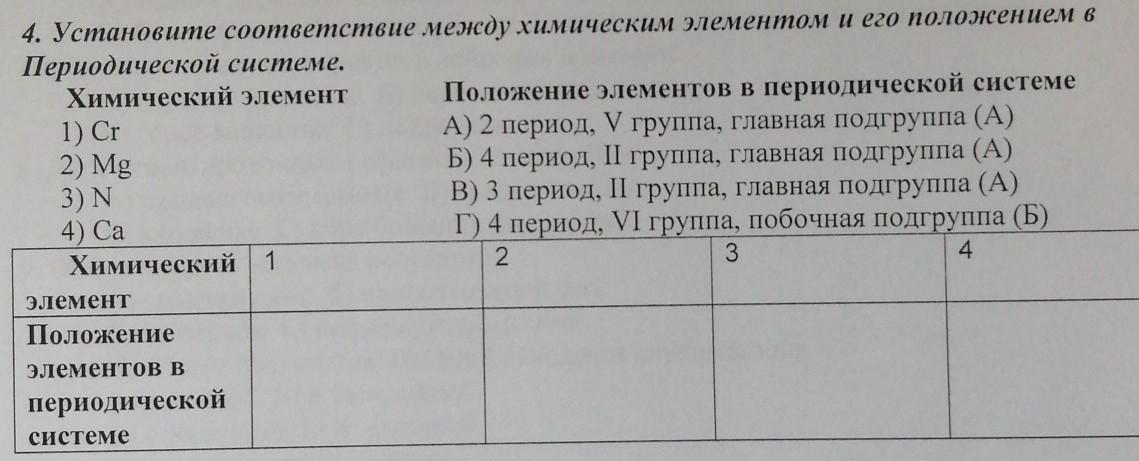 4. Установите соответствие между химическим элементом и его положением в Периодической системе.

Химический элемент
1) Cr
2) Mg
3) N
4) Ca

Положение элементов в периодической системе
А) 2 период, V группа, главная подгруппа (А)
Б) 4 период, II группа, главная подгруппа (А)
В) 3 период, II группа, главная подгруппа (А)
Г) 4 период, VI группа, побочная подгруппа (Б)

| Химический элемент | 1 | 2 | 3 | 4 |
|---|---|---|---|---|
| Положение элементов в периодической системе | | | | |